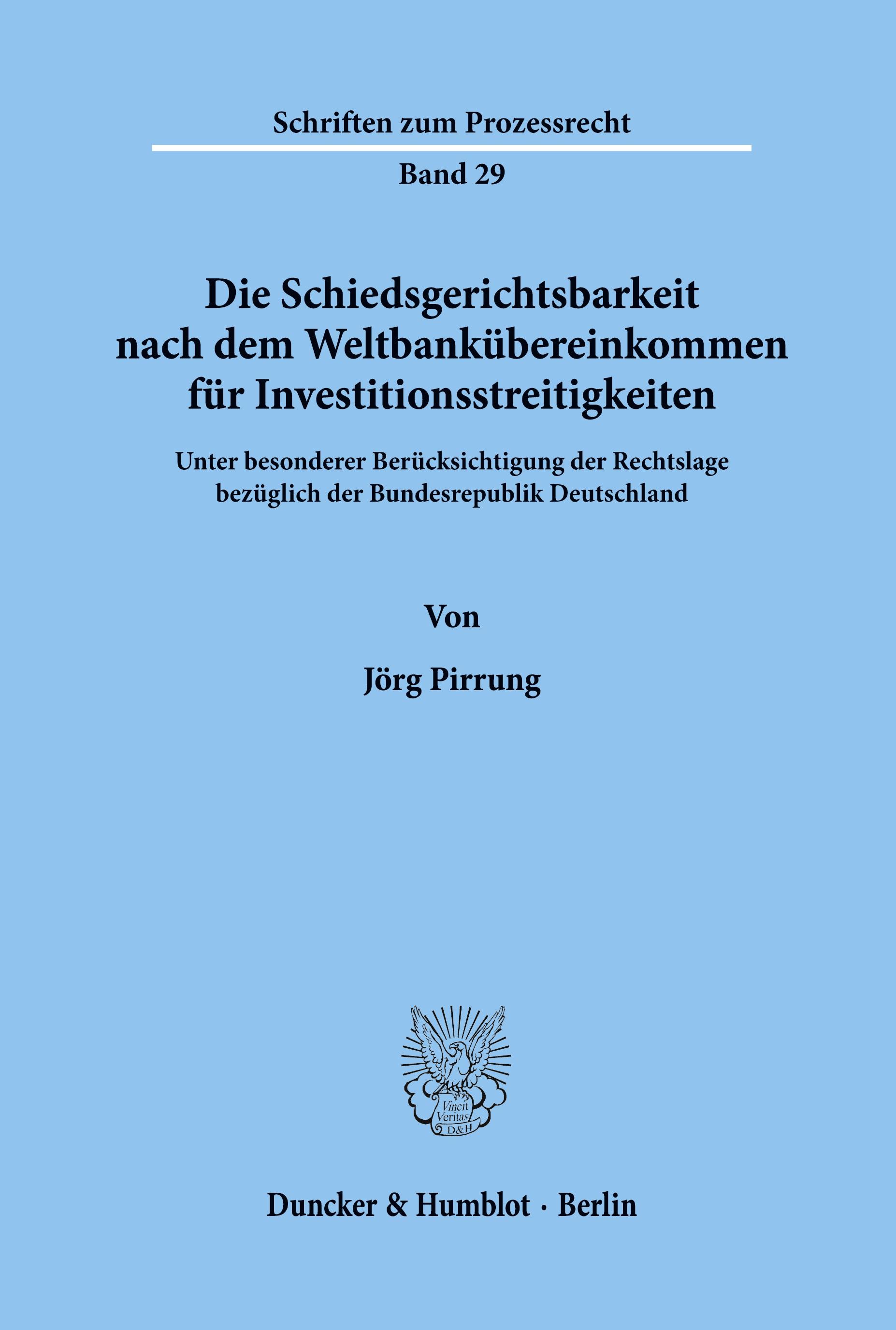 Schriften zum Prozessrecht

Band 29

Die Schiedsgerichtsbarkeit nach dem Weltbankübereinkommen für Investitionsstreitigkeiten

Unter besonderer Berücksichtigung der Rechtslage bezüglich der Bundesrepublik Deutschland

Von

Jörg Pirrung

Vincit Veritas D&H

Duncker & Humblot · Berlin